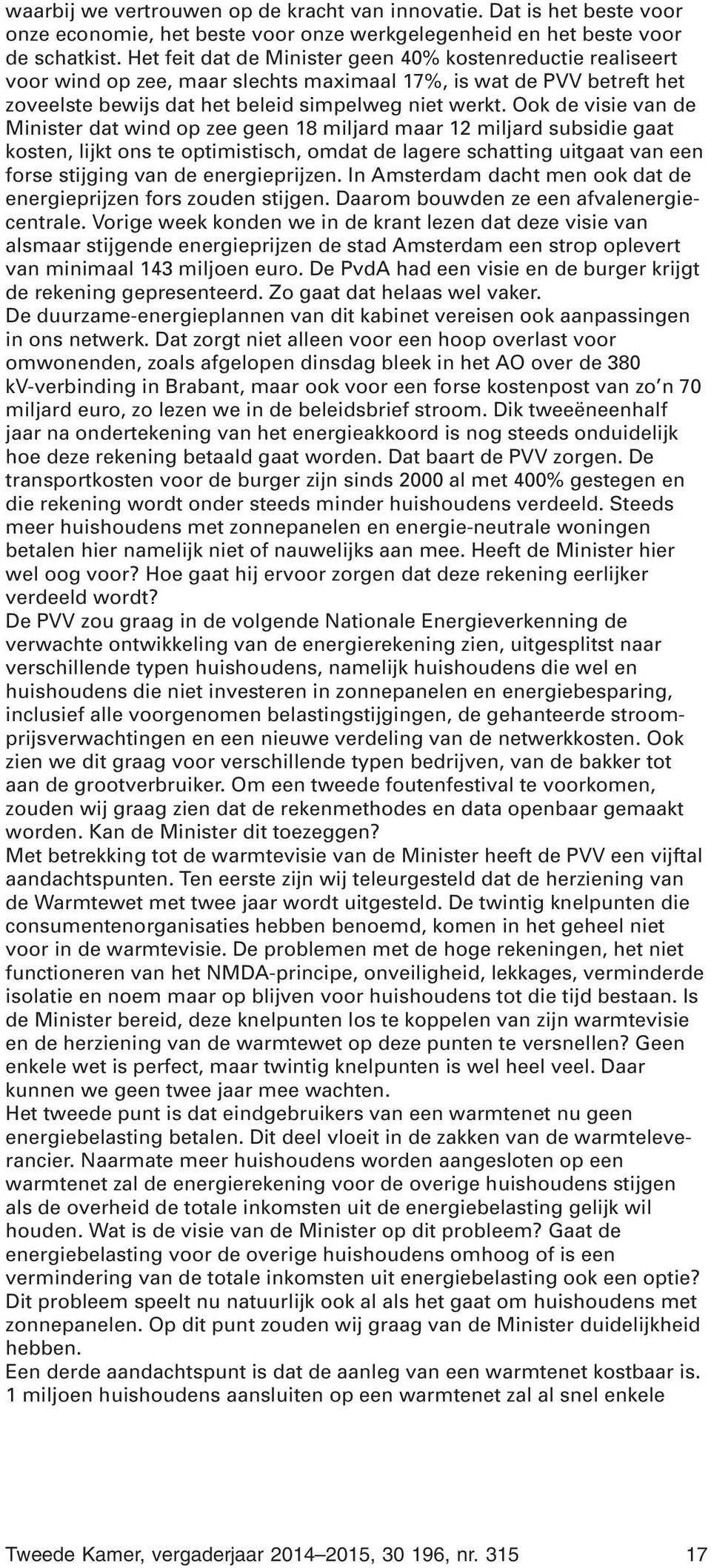 waarbij we vertrouwen op de kracht van innovatie. Dat is het beste voor onze economie, het beste voor onze werkgelegenheid en het beste voor de schatkist. Het feit dat de Minister geen 40% kostenreductie realiseert voor wind op zee, maar slechts maximaal 17%, is wat de PVV betreft het zoveelste bewijs dat het beleid simpelweg niet werkt. Ook de visie van de Minister dat wind op zee geen 18 miljard maar 12 miljard subsidie gaat kosten, lijkt ons te optimistisch, omdat de lagere schatting uitgaat van een forse stijging van de energieprijzen. In Amsterdam dacht men ook dat de energieprijzen fors zouden stijgen. Daarom bouwden ze een afvalenergiecentrale. Vorige week konden we in de krant lezen dat deze visie van alsmaar stijgende energieprijzen de stad Amsterdam een strop oplevert van minimaal 143 miljoen euro. De PvdA had een visie en de burger krijgt de rekening gepresenteerd. Zo gaat dat helaas wel vaker.
De duurzame-energieplannen van dit kabinet vereisen ook aanpassingen in ons netwerk. Dat zorgt niet alleen voor een hoop overlast voor omwonenden, zoals afgelopen dinsdag bleek in het AO over de 380 kV-verbinding in Brabant, maar ook voor een forse kostenpost van zo'n 70 miljard euro, zo lezen we in de beleidsbrief stroom. Dik tweeëneenhalf jaar na ondertekening van het energieakkoord is nog steeds onduidelijk hoe deze rekening betaald gaat worden. Dat baart de PVV zorgen. De transportkosten voor de burger zijn sinds 2000 al met 400% gestegen en die rekening wordt onder steeds minder huishoudens verdeeld. Steeds meer huishoudens met zonnepanelen en energie-neutrale woningen betalen hier namelijk niet of nauwelijks aan mee. Heeft de Minister hier wel oog voor? Hoe gaat hij ervoor zorgen dat deze rekening eerlijker verdeeld wordt?
De PVV zou graag in de volgende Nationale Energieverkenning de verwachte ontwikkeling van de energierekening zien, uitgesplitst naar verschillende typen huishoudens, namelijk huishoudens die wel en huishoudens die niet investeren in zonnepanelen en energiebesparing, inclusief alle voorgenomen belastingstijgingen, de gehanteerde stroomprijsverwachtingen en een nieuwe verdeling van de netwerkkosten. Ook zien we dit graag voor verschillende typen bedrijven, van de bakker tot aan de grootverbruiker. Om een tweede foutenfestival te voorkomen, zouden wij graag zien dat de rekenmethodes en data openbaar gemaakt worden. Kan de Minister dit toezeggen?
Met betrekking tot de warmtevisie van de Minister heeft de PVV een vijftal aandachtspunten. Ten eerste zijn wij teleurgesteld dat de herziening van de Warmtewet met twee jaar wordt uitgesteld. De twintig knelpunten die consumentenorganisaties hebben benoemd, komen in het geheel niet voor in de warmtevisie. De problemen met de hoge rekeningen, het niet functioneren van het NMDA-principe, onveiligheid, lekkages, verminderde isolatie en noem maar op blijven voor huishoudens tot die tijd bestaan. Is de Minister bereid, deze knelpunten los te koppelen van zijn warmtevisie en de herziening van de warmtewet op deze punten te versnellen? Geen enkele wet is perfect, maar twintig knelpunten is wel heel veel. Daar kunnen we geen twee jaar mee wachten.
Het tweede punt is dat eindgebruikers van een warmtenet nu geen energiebelasting betalen. Dit deel vloeit in de zakken van de warmteleverancier. Naarmate meer huishoudens worden aangesloten op een warmtenet zal de energierekening voor de overige huishoudens stijgen als de overheid de totale inkomsten uit de energiebelasting gelijk wil houden. Wat is de visie van de Minister op dit probleem? Gaat de energiebelasting voor de overige huishoudens omhoog of is een vermindering van de totale inkomsten uit energiebelasting ook een optie? Dit probleem speelt nu natuurlijk ook al als het gaat om huishoudens met zonnepanelen. Op dit punt zouden wij graag van de Minister duidelijkheid hebben.
Een derde aandachtspunt is dat de aanleg van een warmtenet kostbaar is. 1 miljoen huishoudens aansluiten op een warmtenet zal al snel enkele

Tweede Kamer, vergaderjaar 2014–2015, 30 196, nr. 315 17